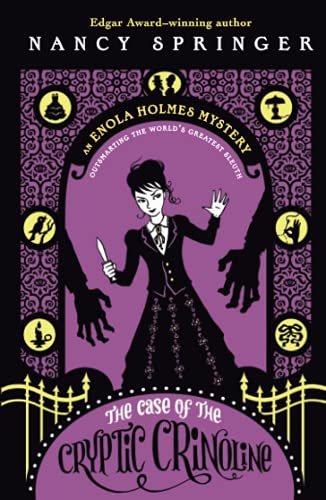 Edgar Award–winning author
NANCY SPRINGER

AN ENOLA HOLMES MYSTERY
OUTSMARTING THE WORLD'S GREATEST SLEUTH

THE CASE OF THE
CRYPTIC CRINOLINE